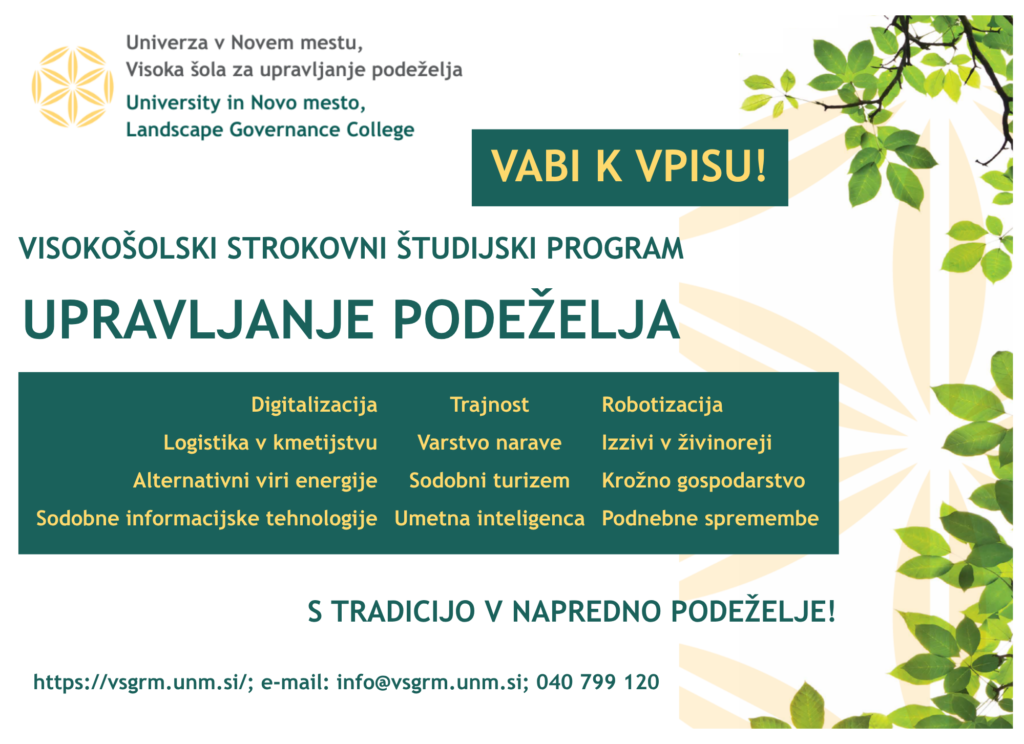 Univerza v Novem mestu,
Visoka šola za upravljanje podeželja

University in Novo mesto,
Landscape Governance College

VABI K VPISU!

VISOKOŠOLSKI STROKOVNI ŠTUDIJSKI PROGRAM

UPRAVLJANJE PODEŽELJA

Digitalizacija
Logistika v kmetijstvu
Alternativni viri energije
Sodobne informacijske tehnologije

Trajnost
Varstvo narave
Sodobni turizem
Umetna inteligenca

Robotizacija
Izzivi v živinoreji
Krožno gospodarstvo
Podnebne spremembe

S TRADICIJO V NAPREDNO PODEŽELJE!

https://vsgrm.unm.si/; e-mail: info@vsgrm.unm.si; 040 799 120